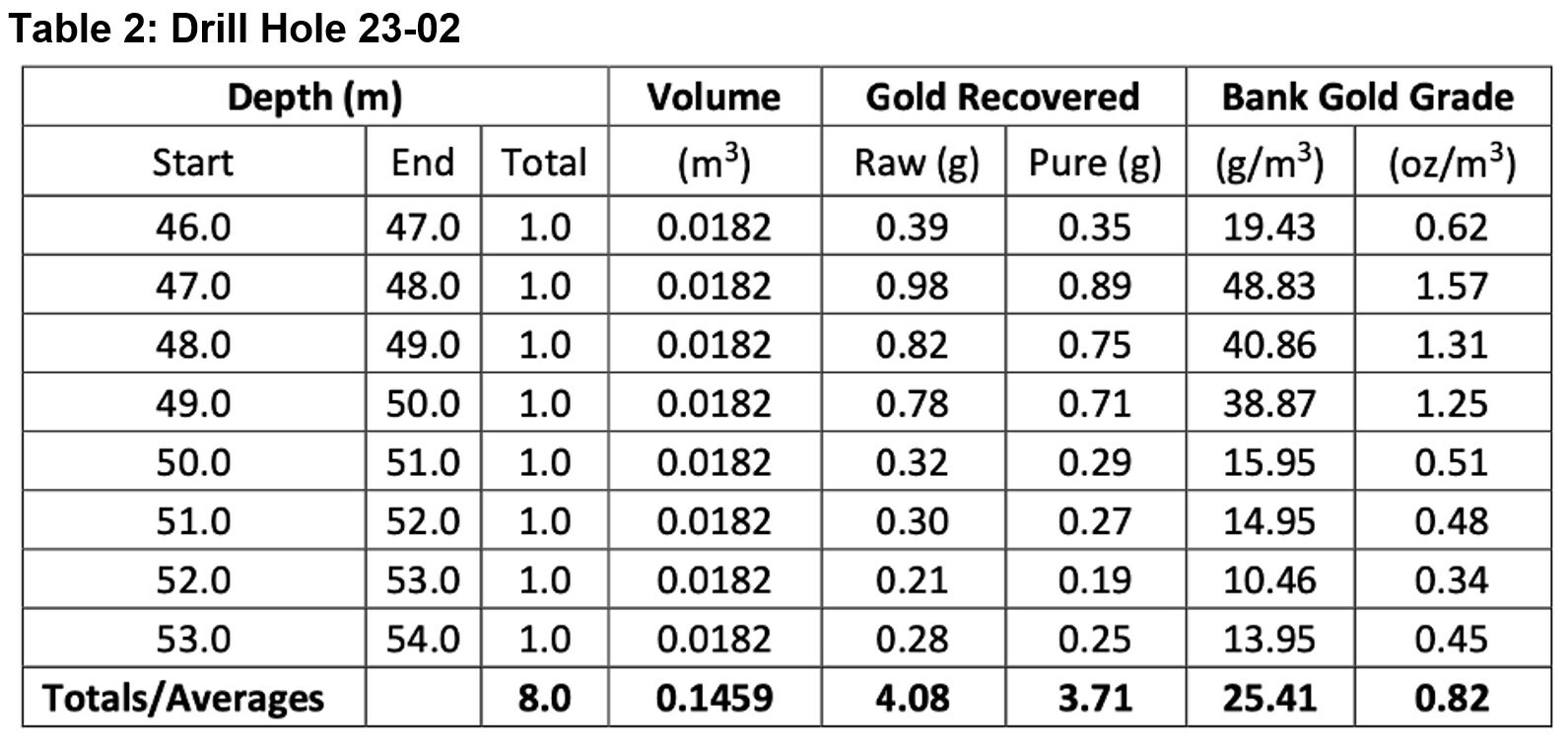 Table 2: Drill Hole 23-02

| Depth (m) | | | Volume | Gold Recovered | | Bank Gold Grade | |
|---|---|---|---|---|---|---|---|
| Start | End | Total | ($m^3$) | Raw (g) | Pure (g) | ($g/m^3$) | ($oz/m^3$) |
| 46.0 | 47.0 | 1.0 | 0.0182 | 0.39 | 0.35 | 19.43 | 0.62 |
| 47.0 | 48.0 | 1.0 | 0.0182 | 0.98 | 0.89 | 48.83 | 1.57 |
| 48.0 | 49.0 | 1.0 | 0.0182 | 0.82 | 0.75 | 40.86 | 1.31 |
| 49.0 | 50.0 | 1.0 | 0.0182 | 0.78 | 0.71 | 38.87 | 1.25 |
| 50.0 | 51.0 | 1.0 | 0.0182 | 0.32 | 0.29 | 15.95 | 0.51 |
| 51.0 | 52.0 | 1.0 | 0.0182 | 0.30 | 0.27 | 14.95 | 0.48 |
| 52.0 | 53.0 | 1.0 | 0.0182 | 0.21 | 0.19 | 10.46 | 0.34 |
| 53.0 | 54.0 | 1.0 | 0.0182 | 0.28 | 0.25 | 13.95 | 0.45 |
| Totals/Averages | | 8.0 | 0.1459 | 4.08 | 3.71 | 25.41 | 0.82 |